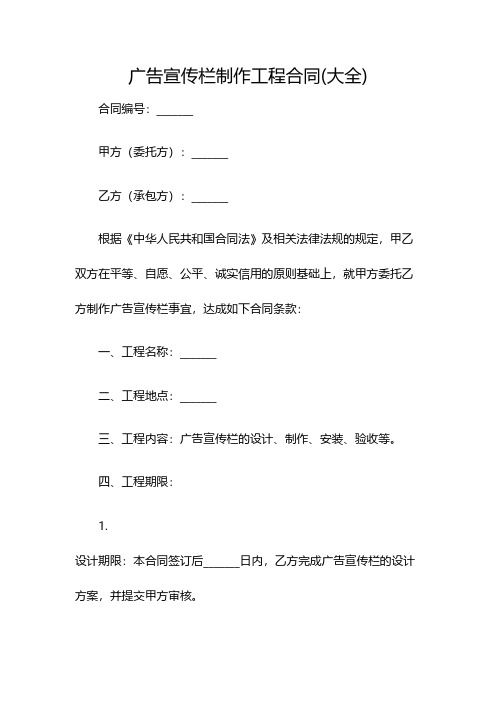 广告宣传栏制作工程合同(大全)

合同编号：______

甲方（委托方）：______

乙方（承包方）：______

根据《中华人民共和国合同法》及相关法律法规的规定，甲乙双方在平等、自愿、公平、诚实信用的原则基础上，就甲方委托乙方制作广告宣传栏事宜，达成如下合同条款：

一、工程名称：______

二、工程地点：______

三、工程内容：广告宣传栏的设计、制作、安装、验收等。

四、工程期限：

1.

设计期限：本合同签订后______日内，乙方完成广告宣传栏的设计方案，并提交甲方审核。